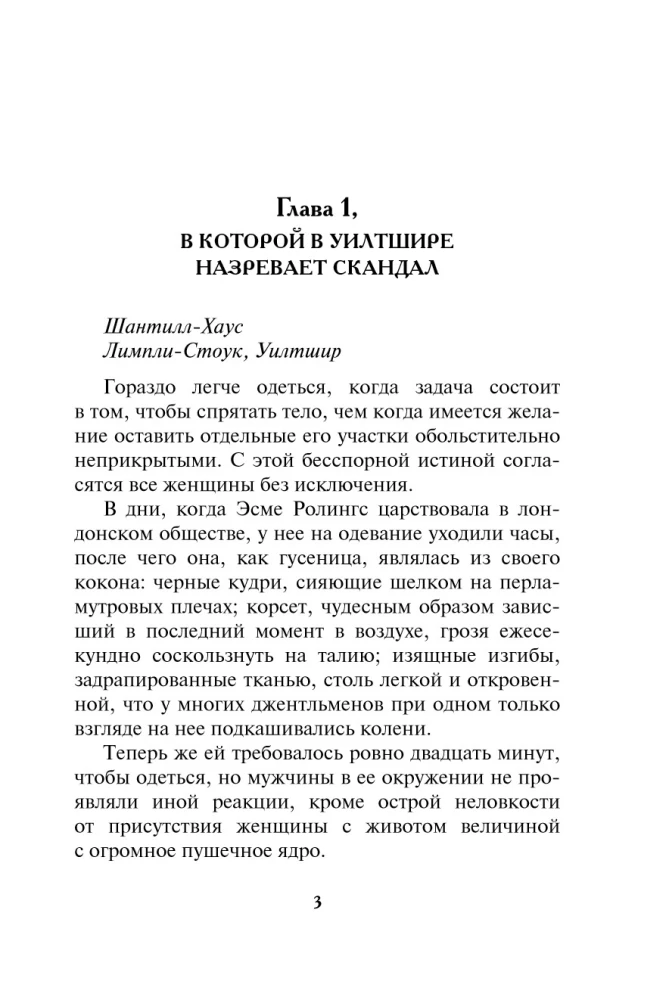 Глава 1,
В КОТОРОЙ В УИЛТШИРЕ
НАЗРЕВАЕТ СКАНДАЛ

Шантилл-Хаус
Лимпли-Стоук, Уилтшир

Гораздо легче одеться, когда задача состоит в том, чтобы спрятать тело, чем когда имеется желание оставить отдельные его участки обольстительно неприкрытыми. С этой бесспорной истиной согласятся все женщины без исключения.

В дни, когда Эсме Ролингс царствовала в лондонском обществе, у нее на одевание уходили часы, после чего она, как гусеница, являлась из своего кокона: черные кудри, сияющие шелком на перламутровых плечах; корсет, чудесным образом зависший в последний момент в воздухе, грозя ежесекундно соскользнуть на талию; изящные изгибы, задрапированные тканью, столь легкой и откровенной, что у многих джентльменов при одном только взгляде на нее подкашивались колени.

Теперь же ей требовалось ровно двадцать минут, чтобы одеться, но мужчины в ее окружении не проявляли иной реакции, кроме острой неловкости от присутствия женщины с животом величиной с огромное пушечное ядро.

3